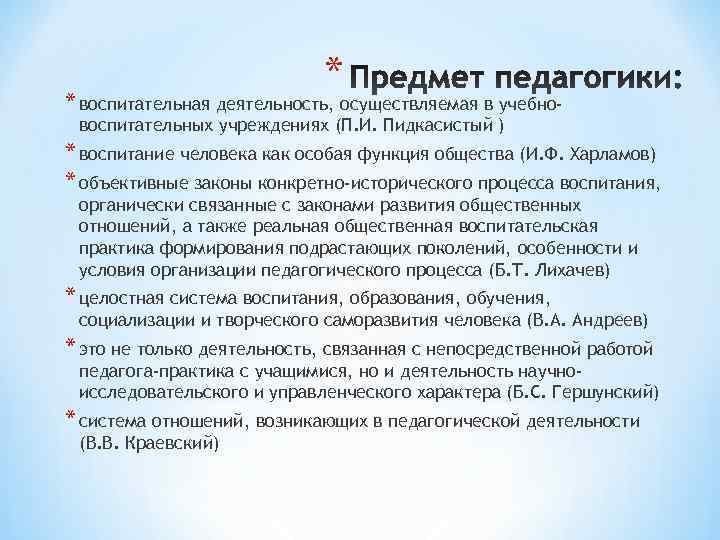 * Предмет педагогики:

* воспитательная деятельность, осуществляемая в учебно-воспитательных учреждениях (П.И. Пидкасистый )

* воспитание человека как особая функция общества (И.Ф. Харламов)

* объективные законы конкретно-исторического процесса воспитания, органически связанные с законами развития общественных отношений, а также реальная общественная воспитательская практика формирования подрастающих поколений, особенности и условия организации педагогического процесса (Б.Т. Лихачев)

* целостная система воспитания, образования, обучения, социализации и творческого саморазвития человека (В.А. Андреев)

* это не только деятельность, связанная с непосредственной работой педагога-практика с учащимися, но и деятельность научно-исследовательского и управленческого характера (Б.С. Гершунский)

* система отношений, возникающих в педагогической деятельности (В.В. Краевский)